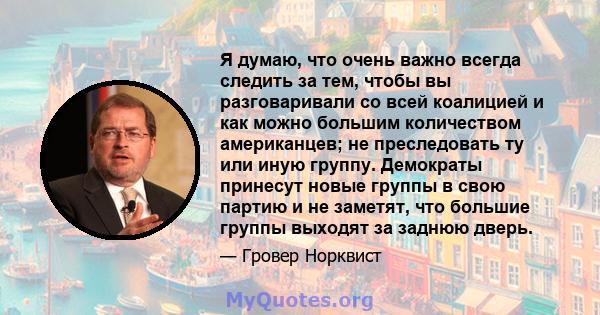 Я думаю, что очень важно всегда следить за тем, чтобы вы разговаривали со всей коалицией и как можно большим количеством американцев; не преследовать ту или иную группу. Демократы принесут новые группы в свою партию и не заметят, что большие группы выходят за заднюю дверь.

— Гровер Норквист

MyQuotes.org